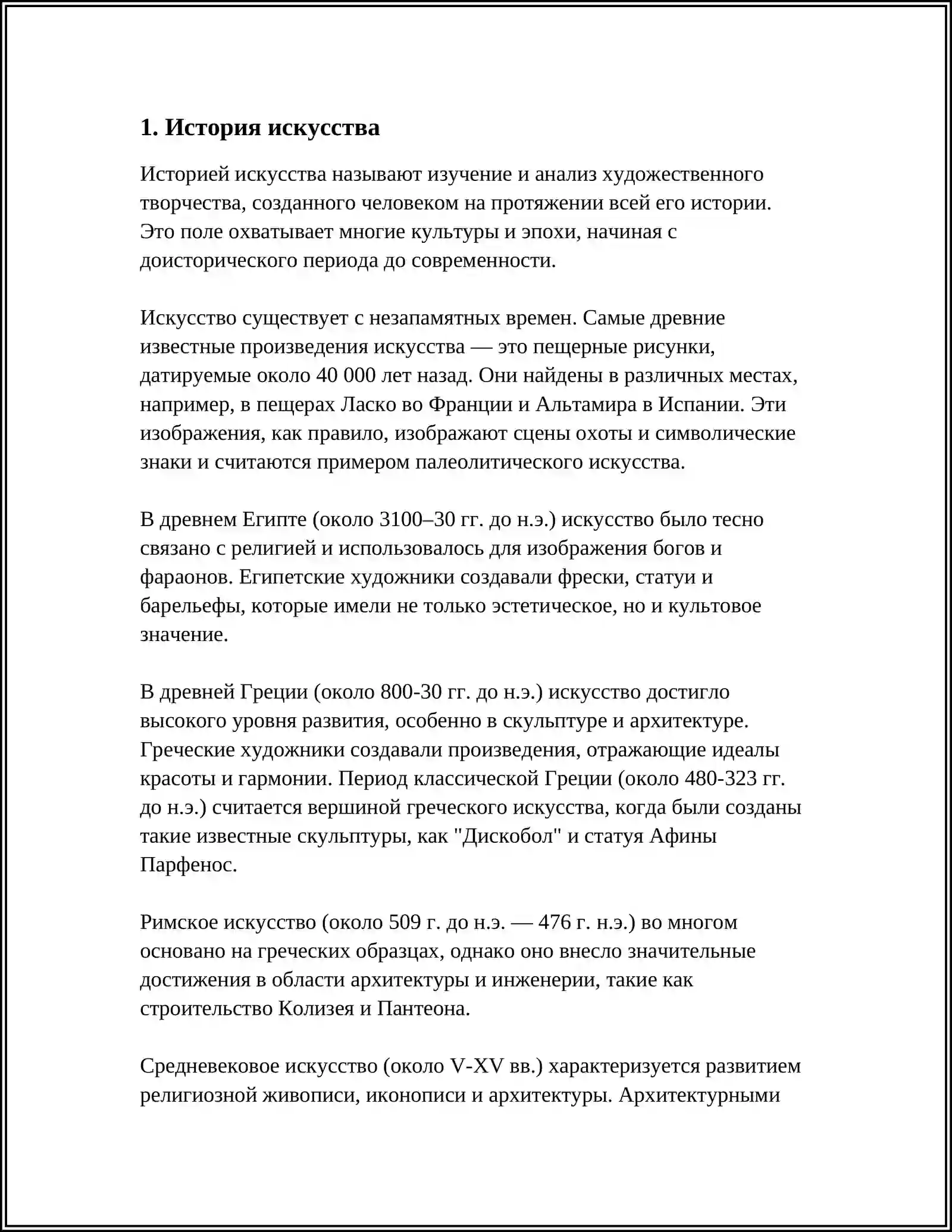 1. История искусства

Историей искусства называют изучение и анализ художественного творчества, созданного человеком на протяжении всей его истории. Это поле охватывает многие культуры и эпохи, начиная с доисторического периода до современности.

Искусство существует с незапамятных времен. Самые древние известные произведения искусства — это пещерные рисунки, датируемые около 40 000 лет назад. Они найдены в различных местах, например, в пещерах Ласко во Франции и Альтамира в Испании. Эти изображения, как правило, изображают сцены охоты и символические знаки и считаются примером палеолитического искусства.

В древнем Египте (около 3100–30 гг. до н.э.) искусство было тесно связано с религией и использовалось для изображения богов и фараонов. Египетские художники создавали фрески, статуи и барельефы, которые имели не только эстетическое, но и культовое значение.

В древней Греции (около 800-30 гг. до н.э.) искусство достигло высокого уровня развития, особенно в скульптуре и архитектуре. Греческие художники создавали произведения, отражающие идеалы красоты и гармонии. Период классической Греции (около 480-323 гг. до н.э.) считается вершиной греческого искусства, когда были созданы такие известные скульптуры, как "Дискобол" и статуя Афины Парфенос.

Римское искусство (около 509 г. до н.э. — 476 г. н.э.) во многом основано на греческих образцах, однако оно внесло значительные достижения в области архитектуры и инженерии, такие как строительство Колизея и Пантеона.

Средневековое искусство (около V-XV вв.) характеризуется развитием религиозной живописи, иконописи и архитектуры. Архитектурными